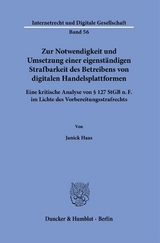 Internetrecht und Digitale Gesellschaft

Band 56

Zur Notwendigkeit und Umsetzung einer eigenständigen Strafbarkeit des Betreibens von digitalen Handelsplattformen

Eine kritische Analyse von § 127 StGB n. F. im Lichte des Vorbereitungsstrafrechts

Von

Janick Haas

Duncker & Humblot · Berlin